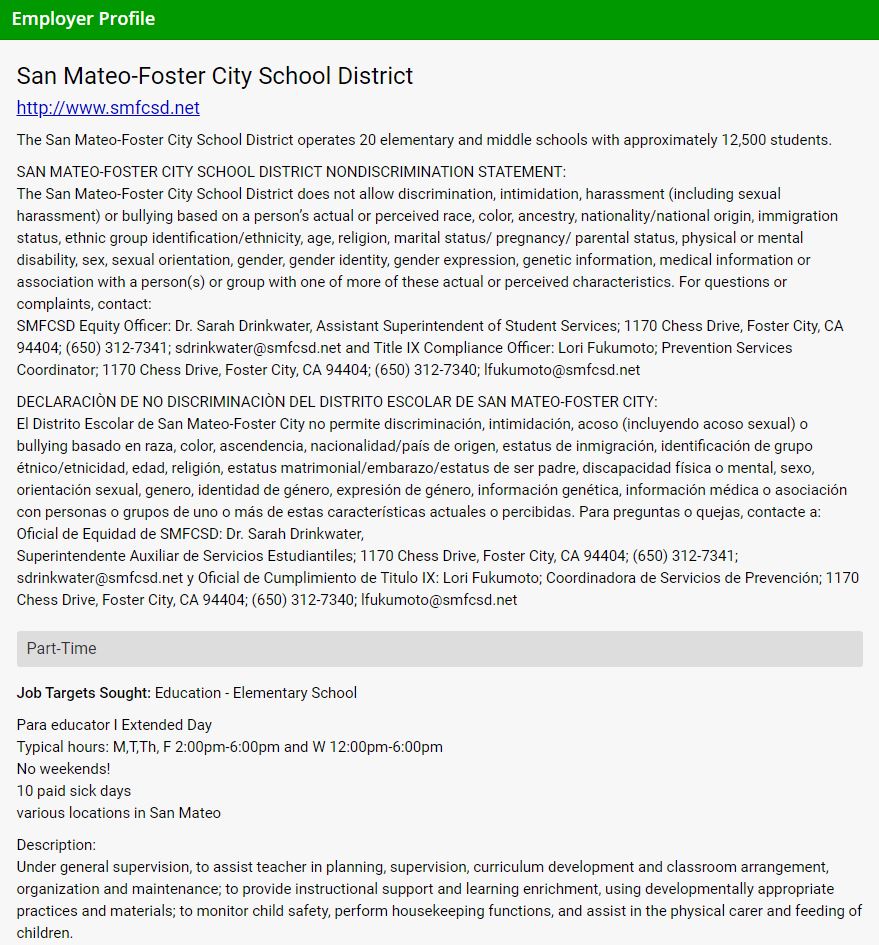 Employer Profile

San Mateo-Foster City School District

http://www.smfcsd.net

The San Mateo-Foster City School District operates 20 elementary and middle schools with approximately 12,500 students.

SAN MATEO-FOSTER CITY SCHOOL DISTRICT NONDISCRIMINATION STATEMENT:
The San Mateo-Foster City School District does not allow discrimination, intimidation, harassment (including sexual harassment) or bullying based on a person's actual or perceived race, color, ancestry, nationality/national origin, immigration status, ethnic group identification/ethnicity, age, religion, marital status/ pregnancy/ parental status, physical or mental disability, sex, sexual orientation, gender, gender identity, gender expression, genetic information, medical information or association with a person(s) or group with one of more of these actual or perceived characteristics. For questions or complaints, contact:
SMFCSD Equity Officer: Dr. Sarah Drinkwater, Assistant Superintendent of Student Services; 1170 Chess Drive, Foster City, CA 94404; (650) 312-7341; sdrinkwater@smfcsd.net and Title IX Compliance Officer: Lori Fukumoto; Prevention Services Coordinator; 1170 Chess Drive, Foster City, CA 94404; (650) 312-7340; lfukumoto@smfcsd.net

DECLARACIÒN DE NO DISCRIMINACIÒN DEL DISTRITO ESCOLAR DE SAN MATEO-FOSTER CITY:
El Distrito Escolar de San Mateo-Foster City no permite discriminación, intimidación, acoso (incluyendo acoso sexual) o bullying basado en raza, color, ascendencia, nacionalidad/país de origen, estatus de inmigración, identificación de grupo étnico/etnicidad, edad, religión, estatus matrimonial/embarazo/estatus de ser padre, discapacidad física o mental, sexo, orientación sexual, genero, identidad de género, expresión de género, información genética, información médica o asociación con personas o grupos de uno o más de estas características actuales o percibidas. Para preguntas o quejas, contacte a:
Oficial de Equidad de SMFCSD: Dr. Sarah Drinkwater,
Superintendente Auxiliar de Servicios Estudiantiles; 1170 Chess Drive, Foster City, CA 94404; (650) 312-7341; sdrinkwater@smfcsd.net y Oficial de Cumplimiento de Titulo IX: Lori Fukumoto; Coordinadora de Servicios de Prevención; 1170 Chess Drive, Foster City, CA 94404; (650) 312-7340; lfukumoto@smfcsd.net

Part-Time

Job Targets Sought: Education - Elementary School

Para educator I Extended Day
Typical hours: M,T,Th, F 2:00pm-6:00pm and W 12:00pm-6:00pm
No weekends!
10 paid sick days
various locations in San Mateo

Description:
Under general supervision, to assist teacher in planning, supervision, curriculum development and classroom arrangement, organization and maintenance; to provide instructional support and learning enrichment, using developmentally appropriate practices and materials; to monitor child safety, perform housekeeping functions, and assist in the physical carer and feeding of children.